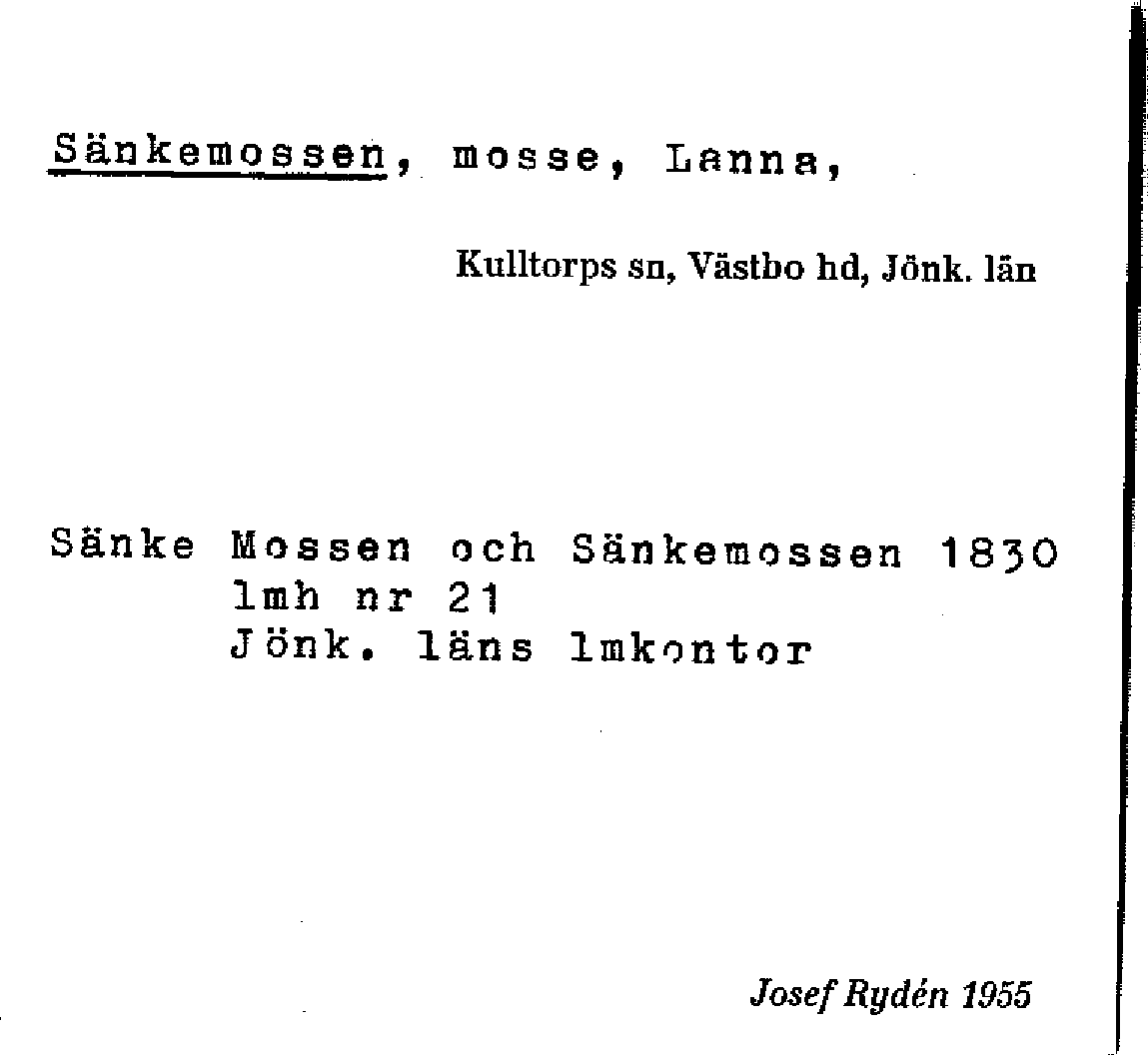 Sänkemossen, mosse, Lanna,

Kulltorps sn, Västbo hd, Jönk. län

Sänke Mossen och Sänkemossen 1830
lmh nr 21
Jönk. läns lmkontor

Josef Rydén 1955